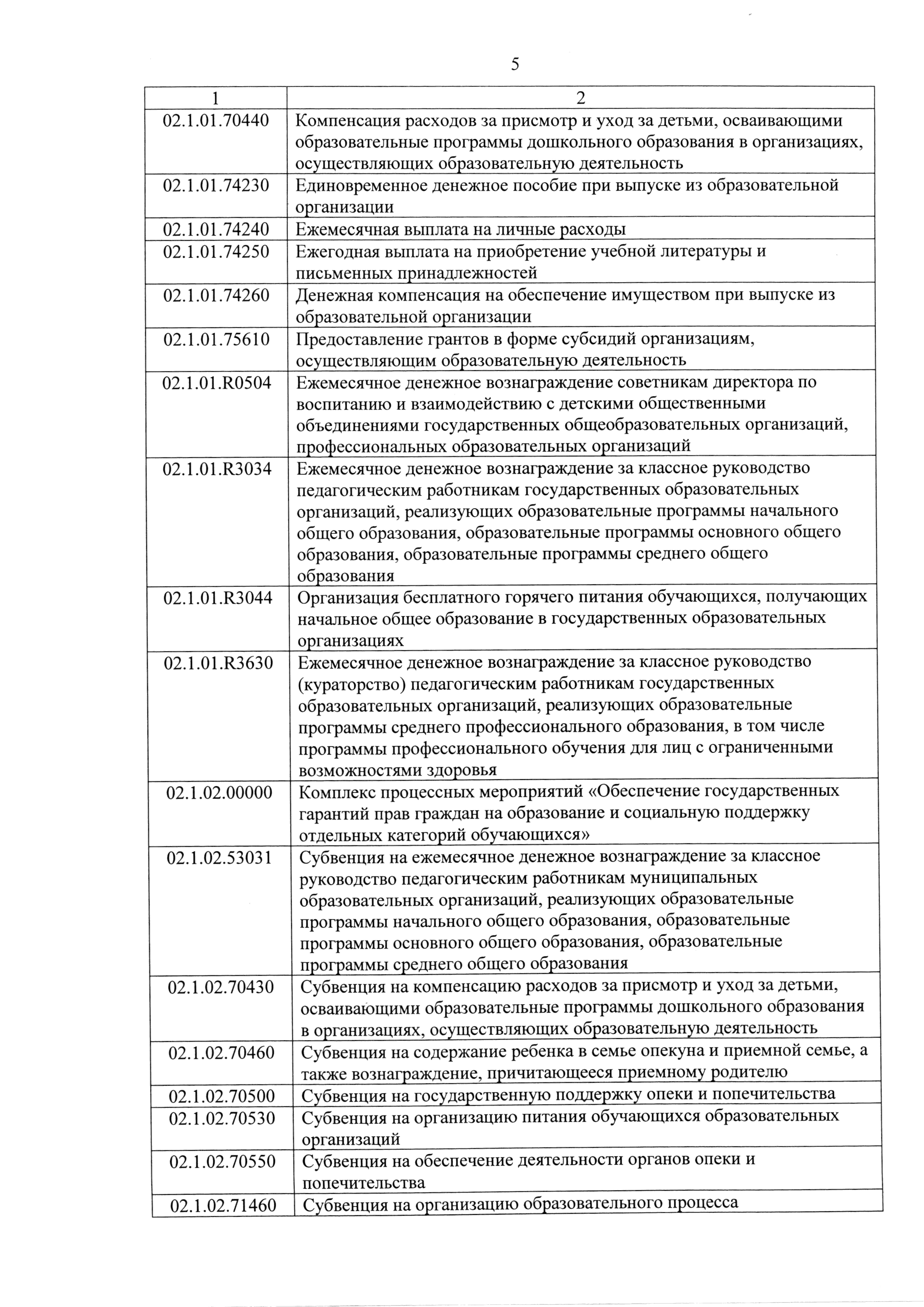 5

| 1 | 2 |
|---|---|
| 02.1.01.70440 | Компенсация расходов за присмотр и уход за детьми, осваивающими образовательные программы дошкольного образования в организациях, осуществляющих образовательную деятельность |
| 02.1.01.74230 | Единовременное денежное пособие при выпуске из образовательной организации |
| 02.1.01.74240 | Ежемесячная выплата на личные расходы |
| 02.1.01.74250 | Ежегодная выплата на приобретение учебной литературы и письменных принадлежностей |
| 02.1.01.74260 | Денежная компенсация на обеспечение имуществом при выпуске из образовательной организации |
| 02.1.01.75610 | Предоставление грантов в форме субсидий организациям, осуществляющим образовательную деятельность |
| 02.1.01.R0504 | Ежемесячное денежное вознаграждение советникам директора по воспитанию и взаимодействию с детскими общественными объединениями государственных общеобразовательных организаций, профессиональных образовательных организаций |
| 02.1.01.R3034 | Ежемесячное денежное вознаграждение за классное руководство педагогическим работникам государственных образовательных организаций, реализующих образовательные программы начального общего образования, образовательные программы основного общего образования, образовательные программы среднего общего образования |
| 02.1.01.R3044 | Организация бесплатного горячего питания обучающихся, получающих начальное общее образование в государственных образовательных организациях |
| 02.1.01.R3630 | Ежемесячное денежное вознаграждение за классное руководство (кураторство) педагогическим работникам государственных образовательных организаций, реализующих образовательные программы среднего профессионального образования, в том числе программы профессионального обучения для лиц с ограниченными возможностями здоровья |
| 02.1.02.00000 | Комплекс процессных мероприятий «Обеспечение государственных гарантий прав граждан на образование и социальную поддержку отдельных категорий обучающихся» |
| 02.1.02.53031 | Субвенция на ежемесячное денежное вознаграждение за классное руководство педагогическим работникам муниципальных образовательных организаций, реализующих образовательные программы начального общего образования, образовательные программы основного общего образования, образовательные программы среднего общего образования |
| 02.1.02.70430 | Субвенция на компенсацию расходов за присмотр и уход за детьми, осваивающими образовательные программы дошкольного образования в организациях, осуществляющих образовательную деятельность |
| 02.1.02.70460 | Субвенция на содержание ребенка в семье опекуна и приемной семье, а также вознаграждение, причитающееся приемному родителю |
| 02.1.02.70500 | Субвенция на государственную поддержку опеки и попечительства |
| 02.1.02.70530 | Субвенция на организацию питания обучающихся образовательных организаций |
| 02.1.02.70550 | Субвенция на обеспечение деятельности органов опеки и попечительства |
| 02.1.02.71460 | Субвенция на организацию образовательного процесса |